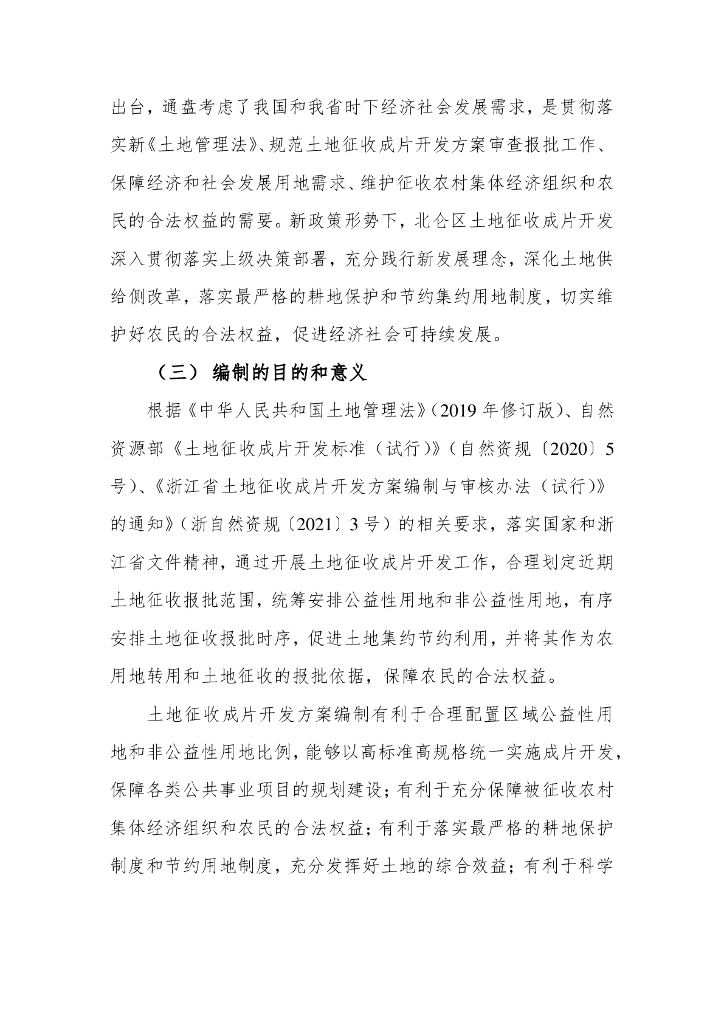 出台，通盘考虑了我国和我省时下经济社会发展需求，是贯彻落实新《土地管理法》、规范土地征收成片开发方案审查报批工作、保障经济和社会发展用地需求、维护征收农村集体经济组织和农民的合法权益的需要。新政策形势下，北仑区土地征收成片开发深入贯彻落实上级决策部署，充分践行新发展理念，深化土地供给侧改革，落实最严格的耕地保护和节约集约用地制度，切实维护好农民的合法权益，促进经济社会可持续发展。

（三） 编制的目的和意义

根据《中华人民共和国土地管理法》（2019 年修订版）、自然资源部《土地征收成片开发标准（试行）》（自然资规〔2020〕5 号）、《浙江省土地征收成片开发方案编制与审核办法（试行）》的通知》（浙自然资规〔2021〕3 号）的相关要求，落实国家和浙江省文件精神，通过开展土地征收成片开发工作，合理划定近期土地征收报批范围，统筹安排公益性用地和非公益性用地，有序安排土地征收报批时序，促进土地集约节约利用，并将其作为农用地转用和土地征收的报批依据，保障农民的合法权益。

土地征收成片开发方案编制有利于合理配置区域公益性用地和非公益性用地比例，能够以高标准高规格统一实施成片开发，保障各类公共事业项目的规划建设；有利于充分保障被征收农村集体经济组织和农民的合法权益；有利于落实最严格的耕地保护制度和节约用地制度，充分发挥好土地的综合效益；有利于科学